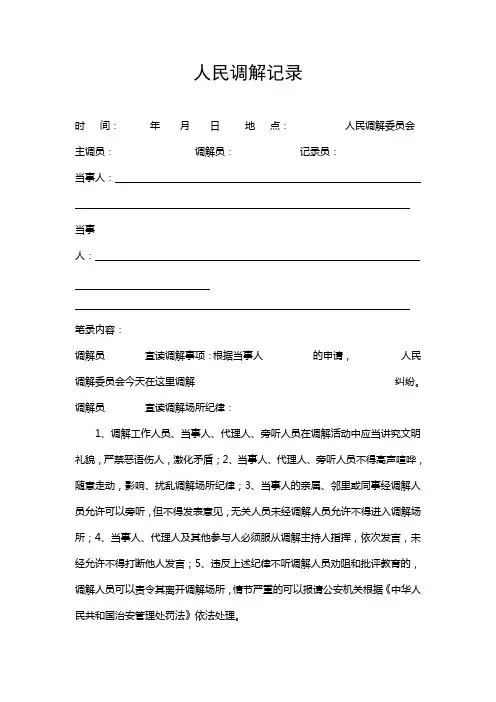 人民调解记录

时　间：　　年　　月　　日　　地　点：　　　　人民调解委员会

主调员：　　　　调解员：　　　　记录员：

当事人：

当事人：

笔录内容：

调解员　　　宣读调解事项：根据当事人　　　　的申请，　　　人民调解委员会今天在这里调解　　　　　　　　　　纠纷。

调解员　　　宣读调解场所纪律：

1、调解工作人员、当事人、代理人、旁听人员在调解活动中应当讲究文明礼貌，严禁恶语伤人，激化矛盾；2、当事人、代理人、旁听人员不得高声喧哗，随意走动，影响、扰乱调解场所纪律；3、当事人的亲属、邻里或同事经调解人员允许可以旁听，但不得发表意见，无关人员未经调解人员允许不得进入调解场所；4、当事人、代理人及其他参与人必须服从调解主持人指挥，依次发言，未经允许不得打断他人发言；5、违反上述纪律不听调解人员劝阻和批评教育的，调解人员可以责令其离开调解场所，情节严重的可以报请公安机关根据《中华人民共和国治安管理处罚法》依法处理。